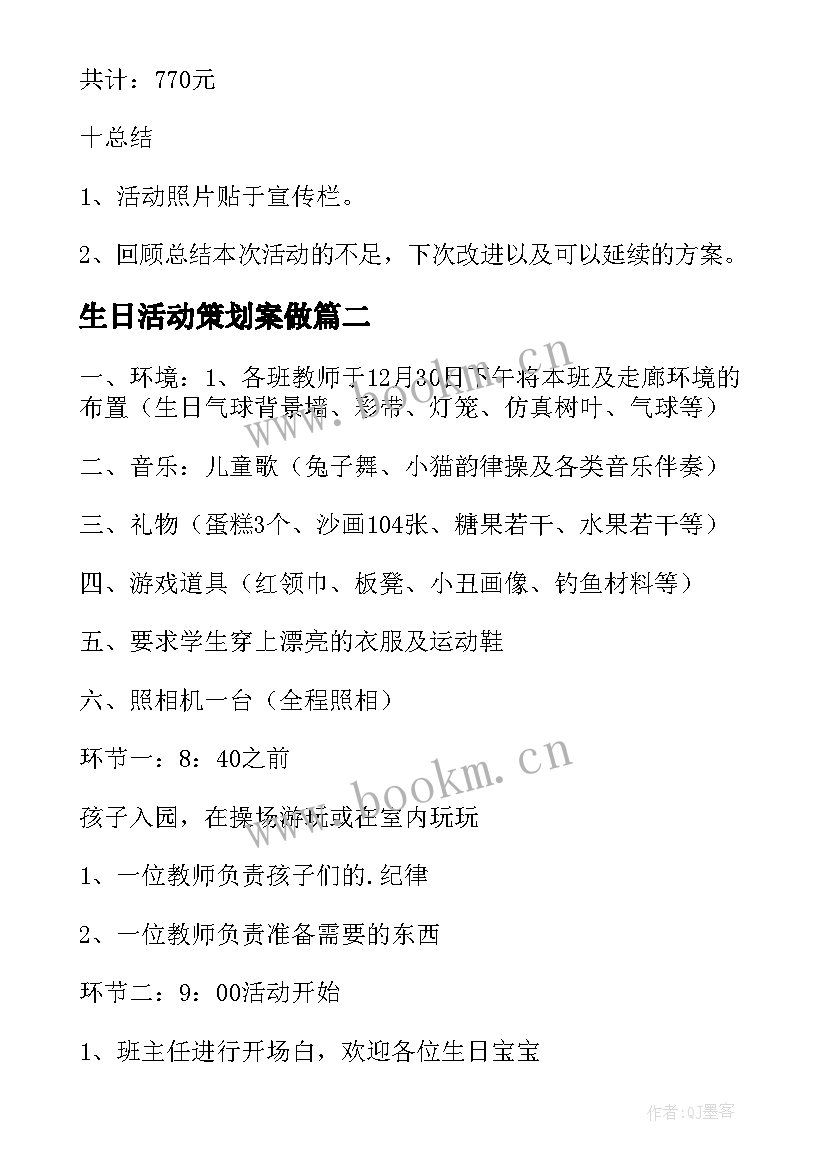 共计：770元

十总结

1、活动照片贴于宣传栏。

2、回顾总结本次活动的不足，下次改进以及可以延续的方案。

生日活动策划案做篇二

一、环境：1、各班教师于12月30日下午将本班及走廊环境的布置（生日气球背景墙、彩带、灯笼、仿真树叶、气球等）

二、音乐：儿童歌（兔子舞、小猫韵律操及各类音乐伴奏）

三、礼物（蛋糕3个、沙画104张、糖果若干、水果若干等）

四、游戏道具（红领巾、板凳、小丑画像、钓鱼材料等）

五、要求学生穿上漂亮的衣服及运动鞋

六、照相机一台（全程照相）

环节一：8：40之前

孩子入园，在操场游玩或在室内玩玩

1、一位教师负责孩子们的.纪律

2、一位教师负责准备需要的东西

环节二：9：00活动开始

1、班主任进行开场白，欢迎各位生日宝宝

www.bookm.cn

www.bookm.cn

作者:QJ墨客